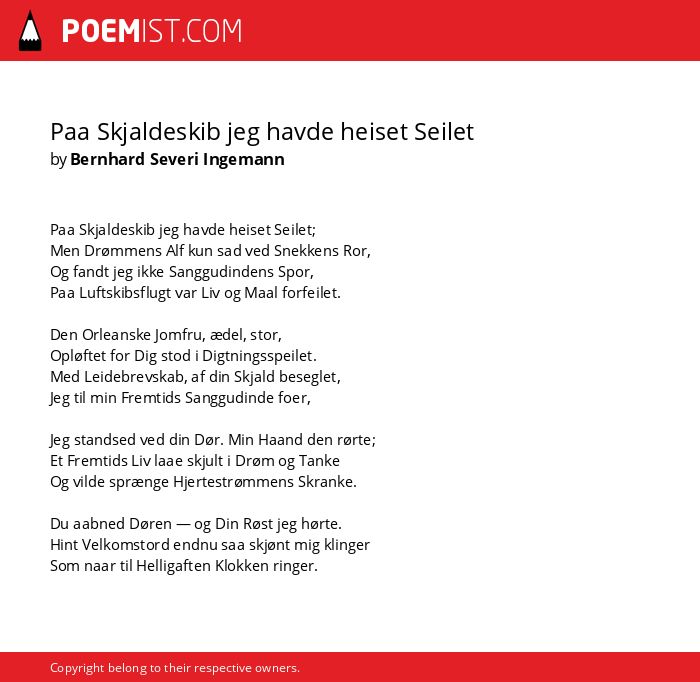 POEMIST.COM

Paa Skjaldeskib jeg havde heiset Seilet
by Bernhard Severi Ingemann

Paa Skjaldeskib jeg havde heiset Seilet;
Men Drømmens Alf kun sad ved Snekkens Ror,
Og fandt jeg ikke Sanggudindens Spor,
Paa Luftskibsflugt var Liv og Maal forfeilet.

Den Orleanske Jomfru, ædel, stor,
Opløftet for Dig stod i Digtningsspeilet.
Med Leidebrevskab, af din Skjald beseglet,
Jeg til min Fremtids Sanggudinde foer,

Jeg standsed ved din Dør. Min Haand den rørte;
Et Fremtids Liv laae skjult i Drøm og Tanke
Og vilde sprænge Hjertestrømmens Skranke.

Du aabned Døren — og Din Røst jeg hørte.
Hint Velkomstord endnu saa skjønt mig klinger
Som naar til Helligaften Klokken ringer.

Copyright belong to their respective owners.